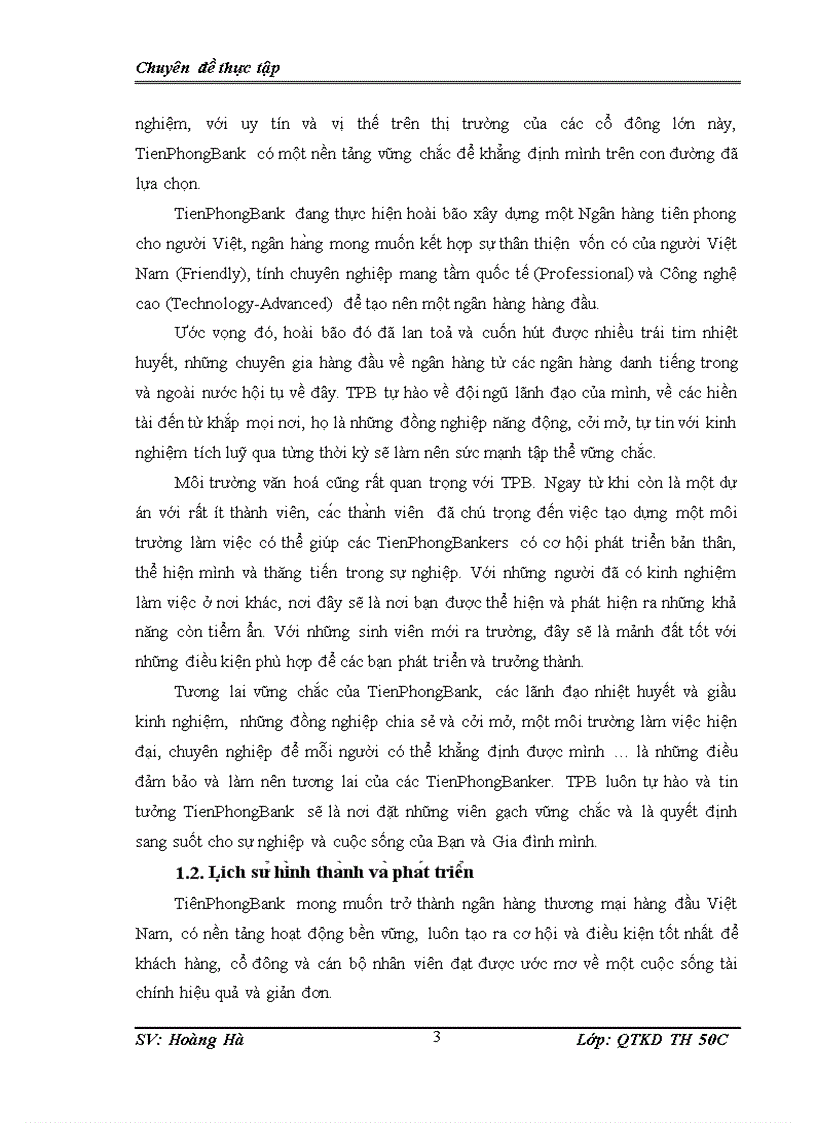 Chuyên đề thực tập

nghiệm, với uy tín và vị thế trên thị trường của các cổ đông lớn này, TienPhongBank có một nền tảng vững chắc để khẳng định mình trên con đường đã lựa chọn.

TienPhongBank đang thực hiện hoài bão xây dựng một Ngân hàng tiên phong cho người Việt, ngân hàng mong muốn kết hợp sự thân thiện vốn có của người Việt Nam (Friendly), tính chuyên nghiệp mang tầm quốc tế (Professional) và Công nghệ cao (Technology-Advanced) để tạo nên một ngân hàng hàng đầu.

Ước vọng đó, hoài bão đó đã lan toả và cuốn hút được nhiều trái tim nhiệt huyết, những chuyên gia hàng đầu về ngân hàng từ các ngân hàng danh tiếng trong và ngoài nước hội tụ về đây. TPB tự hào về đội ngũ lãnh đạo của mình, về các hiền tài đến từ khắp mọi nơi, họ là những đồng nghiệp năng động, cởi mở, tự tin với kinh nghiệm tích luỹ qua từng thời kỳ sẽ làm nên sức mạnh tập thể vững chắc.

Môi trường văn hoá cũng rất quan trọng với TPB. Ngay từ khi còn là một dự án với rất ít thành viên, các thành viên đã chú trọng đến việc tạo dựng một môi trường làm việc có thể giúp các TienPhongBankers có cơ hội phát triển bản thân, thể hiện mình và thăng tiến trong sự nghiệp. Với những người đã có kinh nghiệm làm việc ở nơi khác, nơi đây sẽ là nơi bạn được thể hiện và phát hiện ra những khả năng còn tiềm ẩn. Với những sinh viên mới ra trường, đây sẽ là mảnh đất tốt với những điều kiện phù hợp để các bạn phát triển và trưởng thành.

Tương lai vững chắc của TienPhongBank, các lãnh đạo nhiệt huyết và giầu kinh nghiệm, những đồng nghiệp chia sẻ và cởi mở, một môi trường làm việc hiện đại, chuyên nghiệp để mỗi người có thể khẳng định được mình … là những điều đảm bảo và làm nên tương lai của các TienPhongBanker. TPB luôn tự hào và tin tưởng TienPhongBank sẽ là nơi đặt những viên gạch vững chắc và là quyết định sang suốt cho sự nghiệp và cuộc sống của Bạn và Gia đình mình.

1.2. Lịch sử hình thành và phát triển

TiênPhongBank mong muốn trở thành ngân hàng thương mại hàng đầu Việt Nam, có nền tảng hoạt động bền vững, luôn tạo ra cơ hội và điều kiện tốt nhất để khách hàng, cổ đông và cán bộ nhân viên đạt được ước mơ về một cuộc sống tài chính hiệu quả và giản đơn.

SV: Hoàng Hà 3 Lớp: QTKD TH 50C